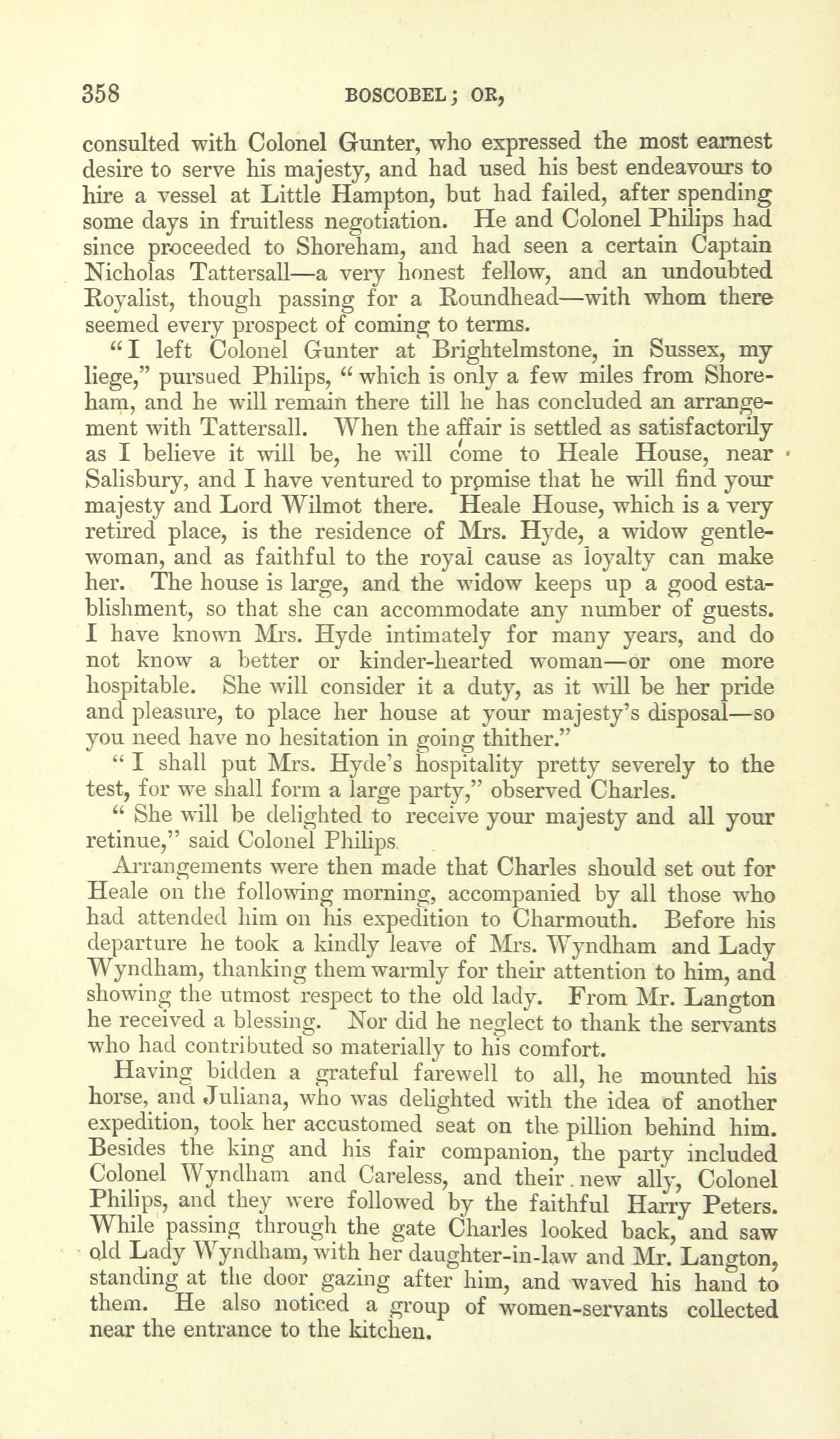 358 BOSCOBEL; OR,

consulted with Colonel Gunter, who expressed the most earnest desire to serve his majesty, and had used his best endeavours to hire a vessel at Little Hampton, but had failed, after spending some days in fruitless negotiation. He and Colonel Philips had since proceeded to Shoreham, and had seen a certain Captain Nicholas Tattersall—a very honest fellow, and an undoubted Royalist, though passing for a Roundhead—with whom there seemed every prospect of coming to terms.

"I left Colonel Gunter at Brightelmstone, in Sussex, my liege," pursued Philips, "which is only a few miles from Shoreham, and he will remain there till he has concluded an arrangement with Tattersall. When the affair is settled as satisfactorily as I believe it will be, he will come to Heale House, near Salisbury, and I have ventured to promise that he will find your majesty and Lord Wilmot there. Heale House, which is a very retired place, is the residence of Mrs. Hyde, a widow gentlewoman, and as faithful to the royal cause as loyalty can make her. The house is large, and the widow keeps up a good establishment, so that she can accommodate any number of guests. I have known Mrs. Hyde intimately for many years, and do not know a better or kinder-hearted woman—or one more hospitable. She will consider it a duty, as it will be her pride and pleasure, to place her house at your majesty's disposal—so you need have no hesitation in going thither."

"I shall put Mrs. Hyde's hospitality pretty severely to the test, for we shall form a large party," observed Charles.

"She will be delighted to receive your majesty and all your retinue," said Colonel Philips.

Arrangements were then made that Charles should set out for Heale on the following morning, accompanied by all those who had attended him on his expedition to Charmouth. Before his departure he took a kindly leave of Mrs. Wyndham and Lady Wyndham, thanking them warmly for their attention to him, and showing the utmost respect to the old lady. From Mr. Langton he received a blessing. Nor did he neglect to thank the servants who had contributed so materially to his comfort.

Having bidden a grateful farewell to all, he mounted his horse, and Juliana, who was delighted with the idea of another expedition, took her accustomed seat on the pillion behind him. Besides the king and his fair companion, the party included Colonel Wyndham and Careless, and their new ally, Colonel Philips, and they were followed by the faithful Harry Peters. While passing through the gate Charles looked back, and saw old Lady Wyndham, with her daughter-in-law and Mr. Langton, standing at the door gazing after him, and waved his hand to them. He also noticed a group of women-servants collected near the entrance to the kitchen.